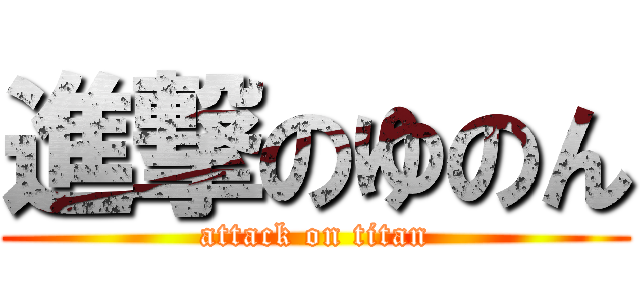 進撃のゆのん
attack on titan